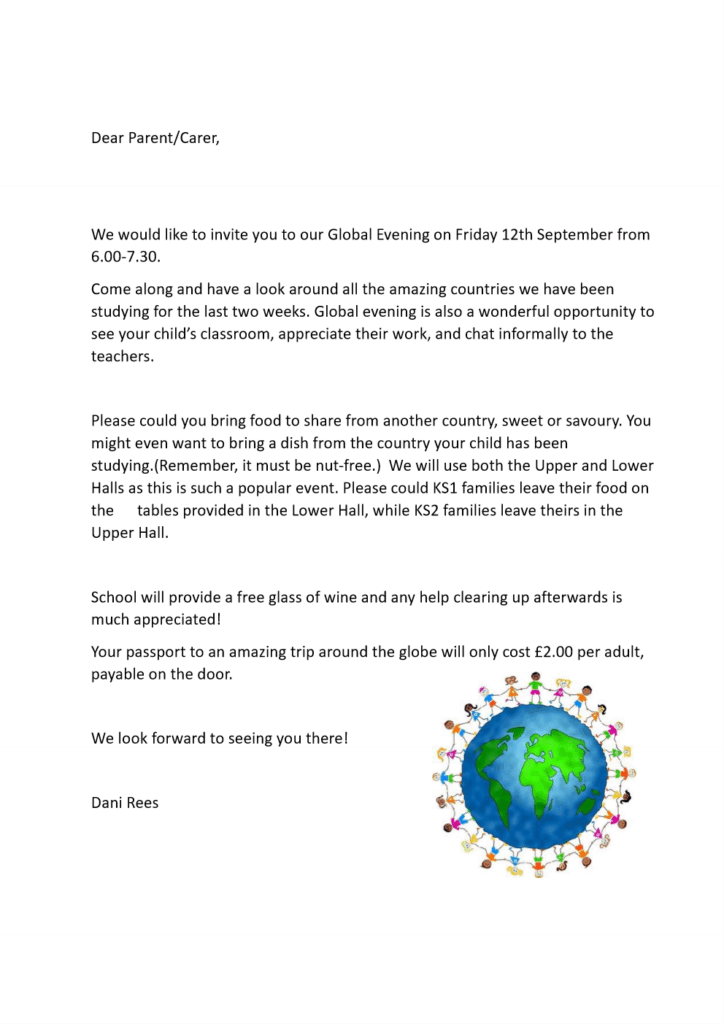 Dear Parent/Carer,

We would like to invite you to our Global Evening on Friday 12th September from 6.00-7.30.

Come along and have a look around all the amazing countries we have been studying for the last two weeks. Global evening is also a wonderful opportunity to see your child's classroom, appreciate their work, and chat informally to the teachers.

Please could you bring food to share from another country, sweet or savoury. You might even want to bring a dish from the country your child has been studying.(Remember, it must be nut-free.) We will use both the Upper and Lower Halls as this is such a popular event. Please could KS1 families leave their food on the tables provided in the Lower Hall, while KS2 families leave theirs in the Upper Hall.

School will provide a free glass of wine and any help clearing up afterwards is much appreciated!

Your passport to an amazing trip around the globe will only cost £2.00 per adult, payable on the door.

We look forward to seeing you there!

Dani Rees